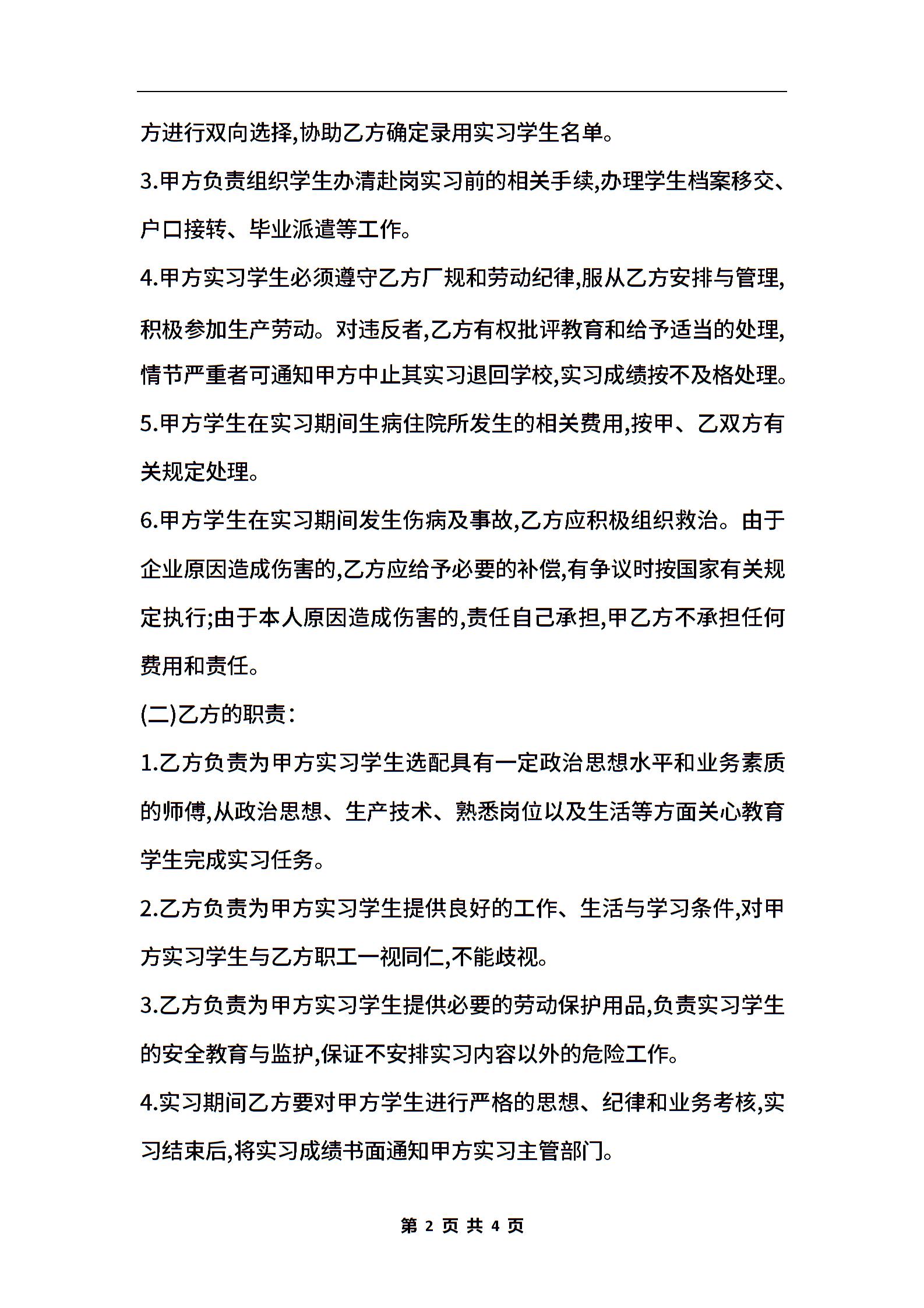 方进行双向选择,协助乙方确定录用实习学生名单。

3.甲方负责组织学生办清赴岗实习前的相关手续,办理学生档案移交、户口接转、毕业派遣等工作。

4.甲方实习学生必须遵守乙方厂规和劳动纪律,服从乙方安排与管理,积极参加生产劳动。对违反者,乙方有权批评教育和给予适当的处理,情节严重者可通知甲方中止其实习退回学校,实习成绩按不及格处理。

5.甲方学生在实习期间生病住院所发生的相关费用,按甲、乙双方有关规定处理。

6.甲方学生在实习期间发生伤病及事故,乙方应积极组织救治。由于企业原因造成伤害的,乙方应给予必要的补偿,有争议时按国家有关规定执行;由于本人原因造成伤害的,责任自己承担,甲乙方不承担任何费用和责任。

(二)乙方的职责:

1.乙方负责为甲方实习学生选配具有一定政治思想水平和业务素质的师傅,从政治思想、生产技术、熟悉岗位以及生活等方面关心教育学生完成实习任务。

2.乙方负责为甲方实习学生提供良好的工作、生活与学习条件,对甲方实习学生与乙方职工一视同仁,不能歧视。

3.乙方负责为甲方实习学生提供必要的劳动保护用品,负责实习学生的安全教育与监护,保证不安排实习内容以外的危险工作。

4.实习期间乙方要对甲方学生进行严格的思想、纪律和业务考核,实习结束后,将实习成绩书面通知甲方实习主管部门。

第 2 页 共 4 页